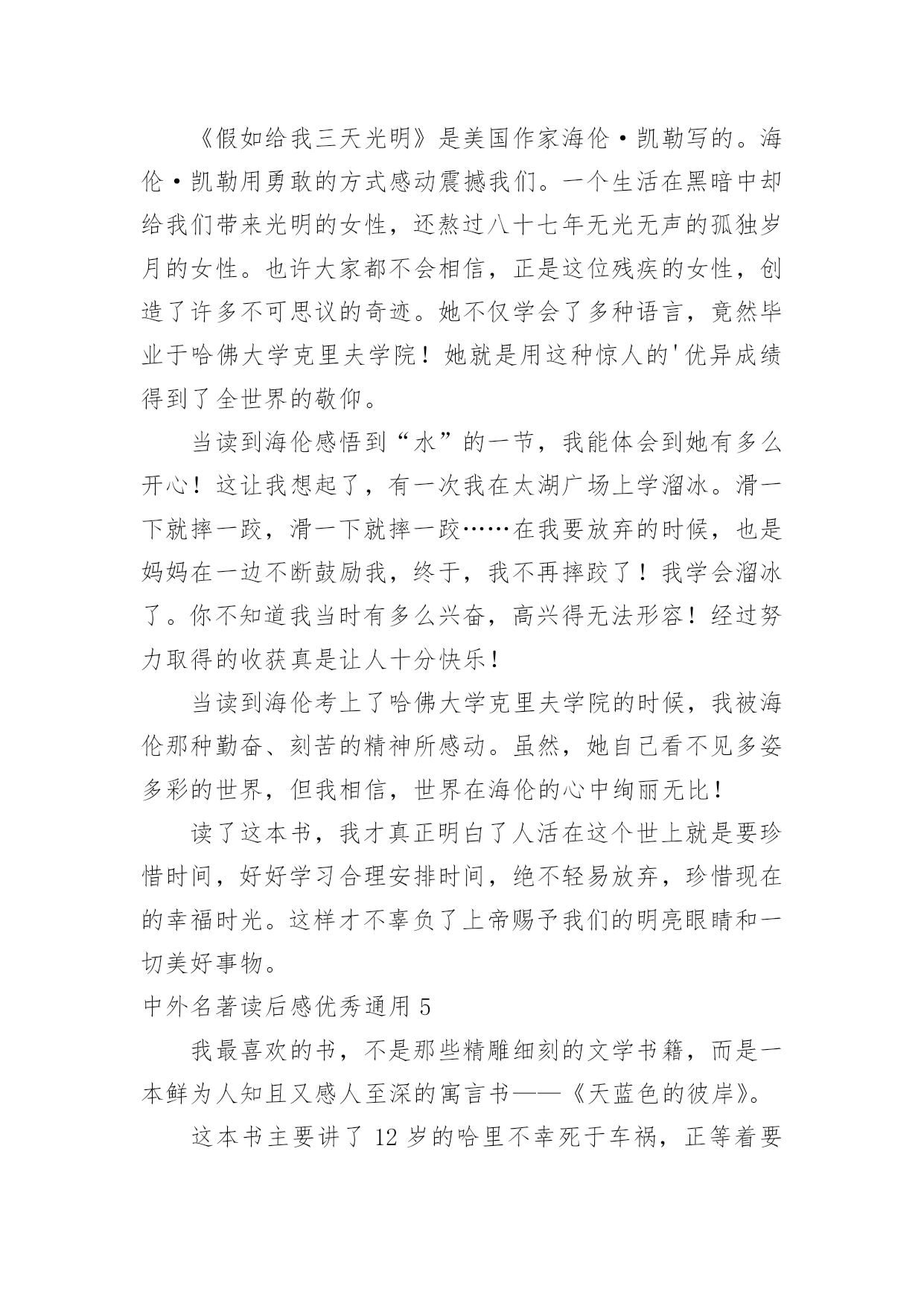 《假如给我三天光明》是美国作家海伦·凯勒写的。海伦·凯勒用勇敢的方式感动震撼我们。一个生活在黑暗中却给我们带来光明的女性，还熬过八十七年无光无声的孤独岁月的女性。也许大家都不会相信，正是这位残疾的女性，创造了许多不可思议的奇迹。她不仅学会了多种语言，竟然毕业于哈佛大学克里夫学院！她就是用这种惊人的'优异成绩得到了全世界的敬仰。

当读到海伦感悟到“水”的一节，我能体会到她有多么开心！这让我想起了，有一次我在太湖广场上学溜冰。滑一下就摔一跤，滑一下就摔一跤……在我要放弃的时候，也是妈妈在一边不断鼓励我，终于，我不再摔跤了！我学会溜冰了。你不知道我当时有多么兴奋，高兴得无法形容！经过努力取得的收获真是让人十分快乐！

当读到海伦考上了哈佛大学克里夫学院的时候，我被海伦那种勤奋、刻苦的精神所感动。虽然，她自己看不见多姿多彩的世界，但我相信，世界在海伦的心中绚丽无比！

读了这本书，我才真正明白了人活在这个世上就是要珍惜时间，好好学习合理安排时间，绝不轻易放弃，珍惜现在的幸福时光。这样才不辜负了上帝赐予我们的明亮眼睛和一切美好事物。

中外名著读后感优秀通用 5

我最喜欢的书，不是那些精雕细刻的文学书籍，而是一本鲜为人知且又感人至深的寓言书——《天蓝色的彼岸》。

这本书主要讲了 12 岁的哈里不幸死于车祸，正等着要